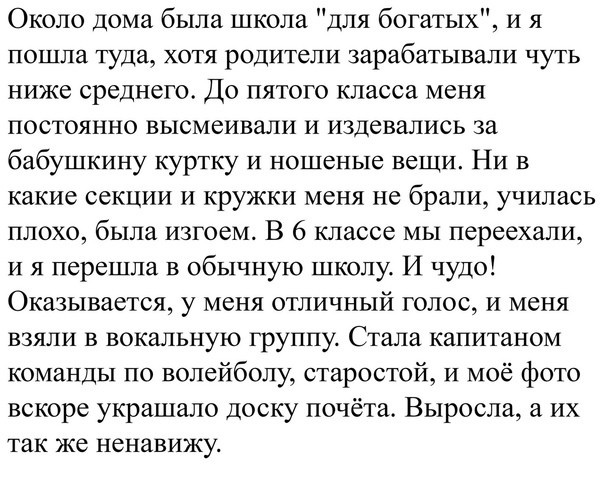 Около дома была школа "для богатых", и я пошла туда, хотя родители зарабатывали чуть ниже среднего. До пятого класса меня постоянно высмеивали и издевались за бабушкину куртку и ношеные вещи. Ни в какие секции и кружки меня не брали, училась плохо, была изгоем. В 6 классе мы переехали, и я перешла в обычную школу. И чудо! Оказывается, у меня отличный голос, и меня взяли в вокальную группу. Стала капитаном команды по волейболу, старостой, и моё фото вскоре украшало доску почёта. Выросла, а их так же ненавижу.